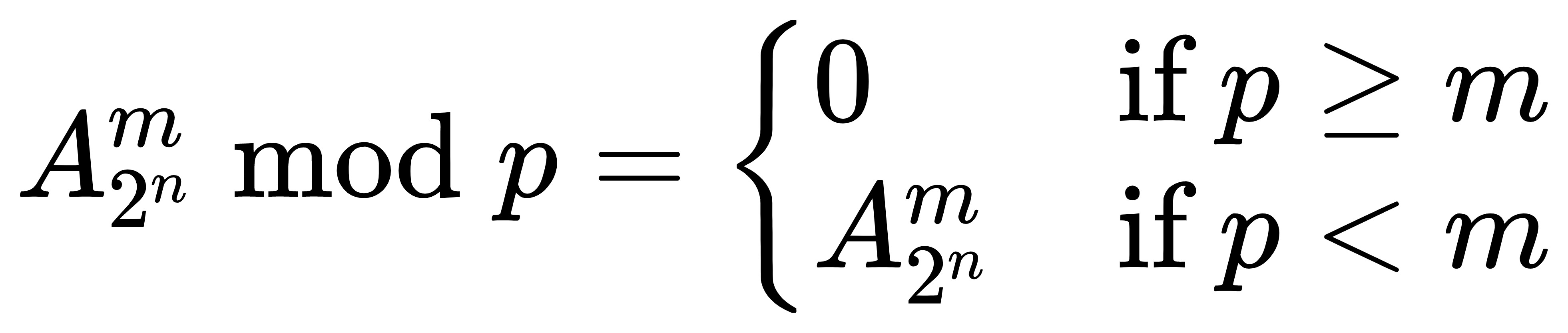 $A_{2^n}^m \bmod p = \begin{cases} 0 & \text{if } p \geq m \\ A_{2^n}^m & \text{if } p < m \end{cases}$